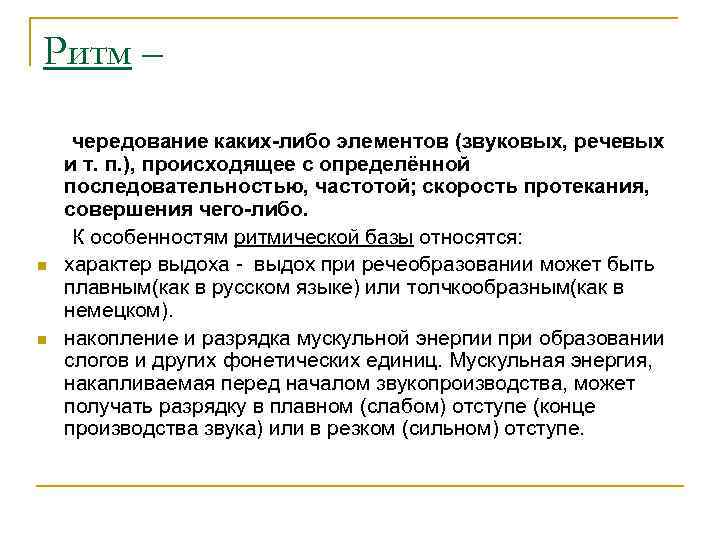 Ритм –

чередование каких-либо элементов (звуковых, речевых и т. п.), происходящее с определённой последовательностью, частотой; скорость протекания, совершения чего-либо.

К особенностям ритмической базы относятся:

- характер выдоха - выдох при речеобразовании может быть плавным(как в русском языке) или толчкообразным(как в немецком).
- накопление и разрядка мускульной энергии при образовании слогов и других фонетических единиц. Мускульная энергия, накапливаемая перед началом звукопроизводства, может получать разрядку в плавном (слабом) отступе (конце производства звука) или в резком (сильном) отступе.